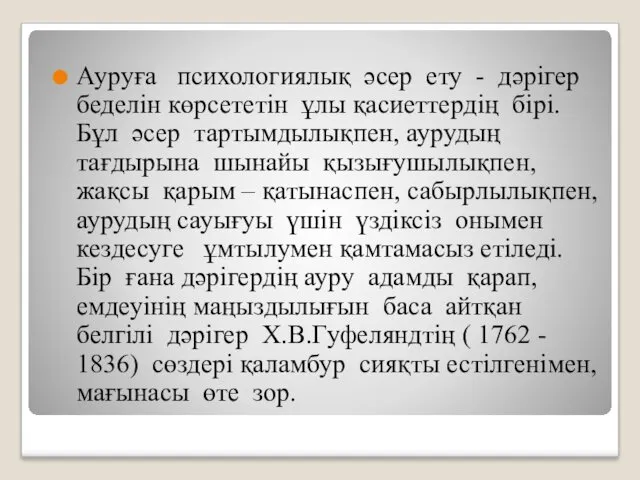 Ауруға психологиялық әсер ету - дәрігер беделін көрсететін ұлы қасиеттердің бірі. Бұл әсер тартымдылықпен, аурудың тағдырына шынайы қызығушылықпен, жақсы қарым – қатынаспен, сабырлылықпен, аурудың сауығуы үшін үздіксіз онымен кездесуге ұмтылумен қамтамасыз етіледі. Бір ғана дәрігердің ауру адамды қарап, емдеуінің маңыздылығын баса айтқан белгілі дәрігер Х.В.Гуфеляндтің ( 1762 - 1836) сөздері қаламбур сияқты естілгенімен, мағынасы өте зор.